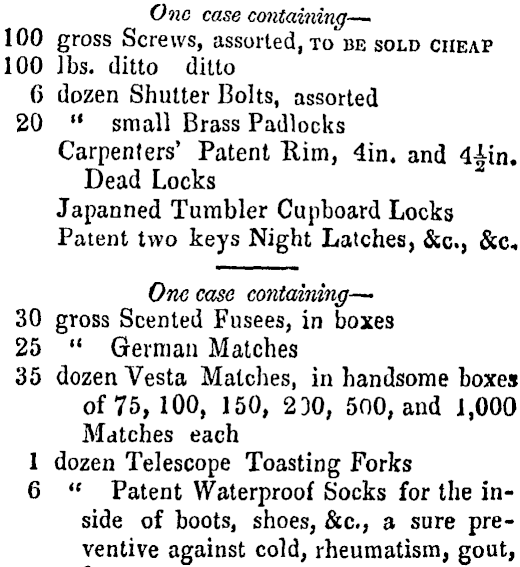 One case containing—

100 gross Screws, assorted, TO BE SOLD CHEAP
100 lbs. ditto ditto
6 dozen Shutter Bolts, assorted
20 " small Brass Padlocks
Carpenters' Patent Rim, 4in. and $4\frac{1}{2}$in. Dead Locks
Japanned Tumbler Cupboard Locks
Patent two keys Night Latches, &c., &c.

One case containing—

30 gross Scented Fusees, in boxes
25 " German Matches
35 dozen Vesta Matches, in handsome boxes of 75, 100, 150, 200, 500, and 1,000 Matches each
1 dozen Telescope Toasting Forks
6 " Patent Waterproof Socks for the inside of boots, shoes, &c., a sure preventive against cold, rheumatism, gout,